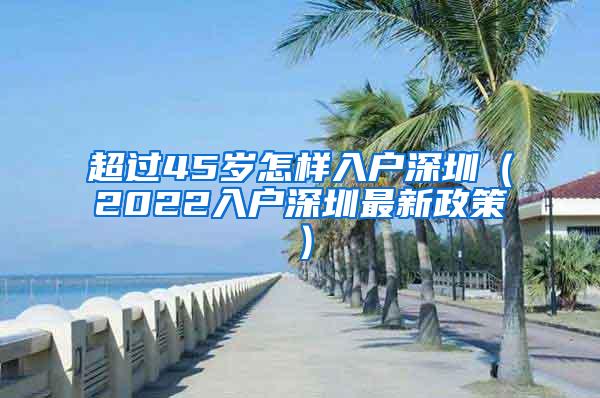 超过45岁怎样入户深圳（2022入户深圳最新政策）